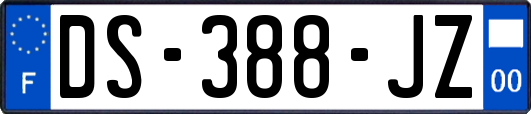 F
DS-388-JZ
00